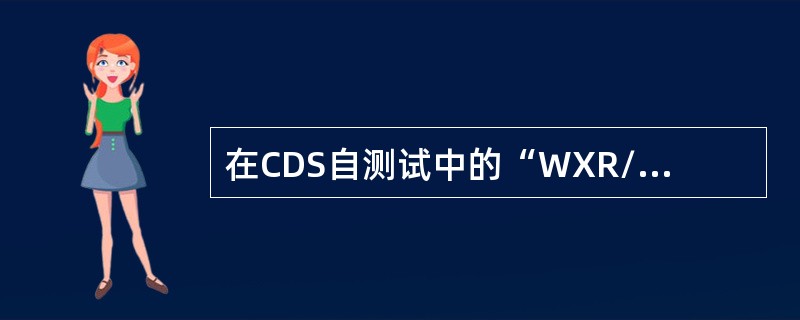 在CDS自测试中的“WXR/...